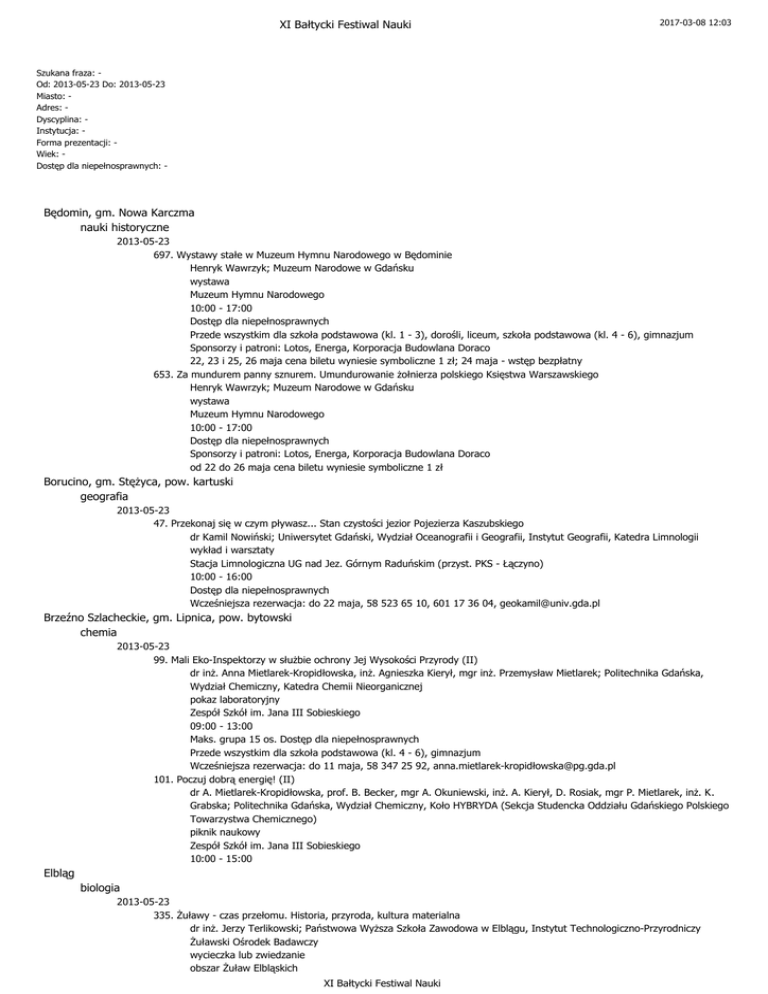 XI Bałtycki Festiwal Nauki

2017-03-08 12:03

Szukana fraza: -
Od: 2013-05-23 Do: 2013-05-23
Miasto: -
Adres: -
Dyscyplina: -
Instytucja: -
Forma prezentacji: -
Wiek: -
Dostęp dla niepełnosprawnych: -

Będomin, gm. Nowa Karczma
nauki historyczne
2013-05-23
697. Wystawy stałe w Muzeum Hymnu Narodowego w Będominie
Henryk Wawrzyk; Muzeum Narodowe w Gdańsku
wystawa
Muzeum Hymnu Narodowego
10:00 - 17:00
Dostęp dla niepełnosprawnych
Przede wszystkim dla szkoła podstawowa (kl. 1 - 3), dorośli, liceum, szkoła podstawowa (kl. 4 - 6), gimnazjum
Sponsorzy i patroni: Lotos, Energa, Korporacja Budowlana Doraco
22, 23 i 25, 26 maja cena biletu wyniesie symboliczne 1 zł; 24 maja - wstęp bezpłatny
653. Za mundurem panny sznurem. Umundurowanie żołnierza polskiego Księstwa Warszawskiego
Henryk Wawrzyk; Muzeum Narodowe w Gdańsku
wystawa
Muzeum Hymnu Narodowego
10:00 - 17:00
Dostęp dla niepełnosprawnych
Sponsorzy i patroni: Lotos, Energa, Korporacja Budowlana Doraco
od 22 do 26 maja cena biletu wyniesie symboliczne 1 zł
Borucino, gm. Stężyca, pow. kartuski
geografia
2013-05-23
47. Przekonaj się w czym pływasz... Stan czystości jezior Pojezierza Kaszubskiego
dr Kamil Nowiński; Uniwersytet Gdański, Wydział Oceanografii i Geografii, Instytut Geografii, Katedra Limnologii
wykład i warsztaty
Stacja Limnologiczna UG nad Jez. Górnym Raduńskim (przyst. PKS - Łączyno)
10:00 - 16:00
Dostęp dla niepełnosprawnych
Wcześniejsza rezerwacja: do 22 maja, 58 523 65 10, 601 17 36 04, geokamil@univ.gda.pl
Brzeźno Szlacheckie, gm. Lipnica, pow. bytowski
chemia
2013-05-23
99. Mali Eko-Inspektorzy w służbie ochrony Jej Wysokości Przyrody (II)
dr inż. Anna Mietlarek-Kropidłowska, inż. Agnieszka Kierył, mgr inż. Przemysław Mietlarek; Politechnika Gdańska, Wydział Chemiczny, Katedra Chemii Nieorganicznej
pokaz laboratoryjny
Zespół Szkół im. Jana III Sobieskiego
09:00 - 13:00
Maks. grupa 15 os. Dostęp dla niepełnosprawnych
Przede wszystkim dla szkoła podstawowa (kl. 4 - 6), gimnazjum
Wcześniejsza rezerwacja: do 11 maja, 58 347 25 92, anna.mietlarek-kropidlowska@pg.gda.pl
101. Poczuj dobrą energię! (II)
dr A. Mietlarek-Kropidłowska, prof. B. Becker, mgr A. Okuniewski, inż. A. Kierył, D. Rosiak, mgr P. Mietlarek, inż. K. Grabska; Politechnika Gdańska, Wydział Chemiczny, Koło HYBRYDA (Sekcja Studencka Oddziału Gdańskiego Polskiego Towarzystwa Chemicznego)
piknik naukowy
Zespół Szkół im. Jana III Sobieskiego
10:00 - 15:00
Elbląg
biologia
2013-05-23
335. Żuławy - czas przełomu. Historia, przyroda, kultura materialna
dr inż. Jerzy Terlikowski; Państwowa Wyższa Szkoła Zawodowa w Elblągu, Instytut Technologiczno-Przyrodniczy
Żuławski Ośrodek Badawczy
wycieczka lub zwiedzanie
obszar Żuław Elbląskich

XI Bałtycki Festiwal Nauki